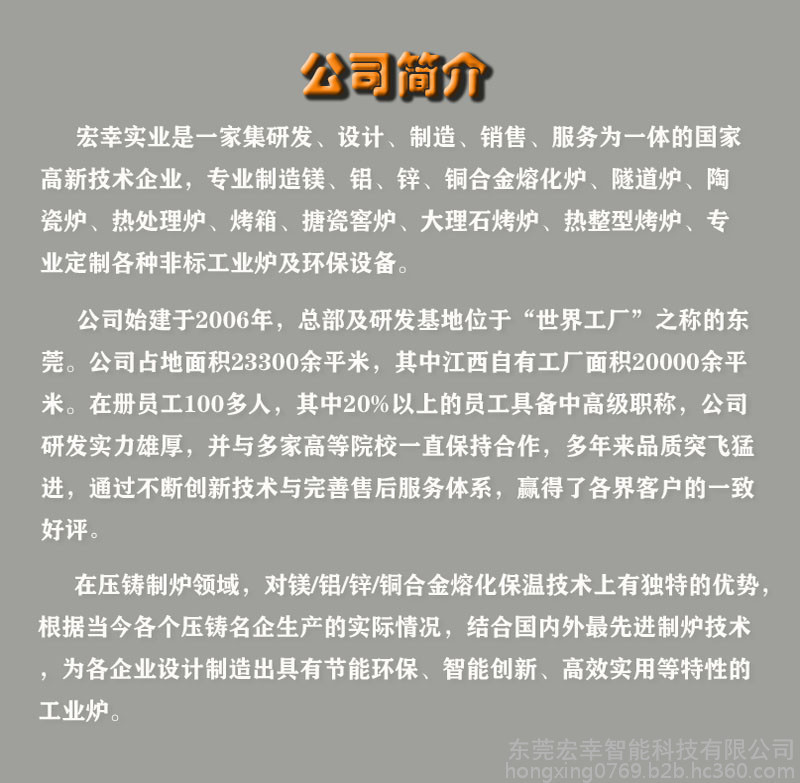 公司简介

宏幸实业是一家集研发、设计、制造、销售、服务为一体的国家高新技术企业，专业制造镁、铝、锌、铜合金熔化炉、隧道炉、陶瓷炉、热处理炉、烤箱、搪瓷窑炉、大理石烤炉、热整型烤炉、专业定制各种非标工业炉及环保设备。

公司始建于2006年，总部及研发基地位于“世界工厂”之称的东莞。公司占地面积23300余平米，其中江西自有工厂面积20000余平米。在册员工100多人，其中20%以上的员工具备中高级职称，公司研发实力雄厚，并与多家高等院校一直保持合作，多年来品质突飞猛进，通过不断创新技术与完善售后服务体系，赢得了各界客户的一致好评。

在压铸制炉领域，对镁/铝/锌/铜合金熔化保温技术上有独特的优势，根据当今各个压铸名企生产的实际情况，结合国内外最先进制炉技术，为各企业设计制造出具有节能环保、智能创新、高效实用等特性的工业炉。

东莞宏幸智能科技有限公司
hongxing0769.b2b.hc360.com